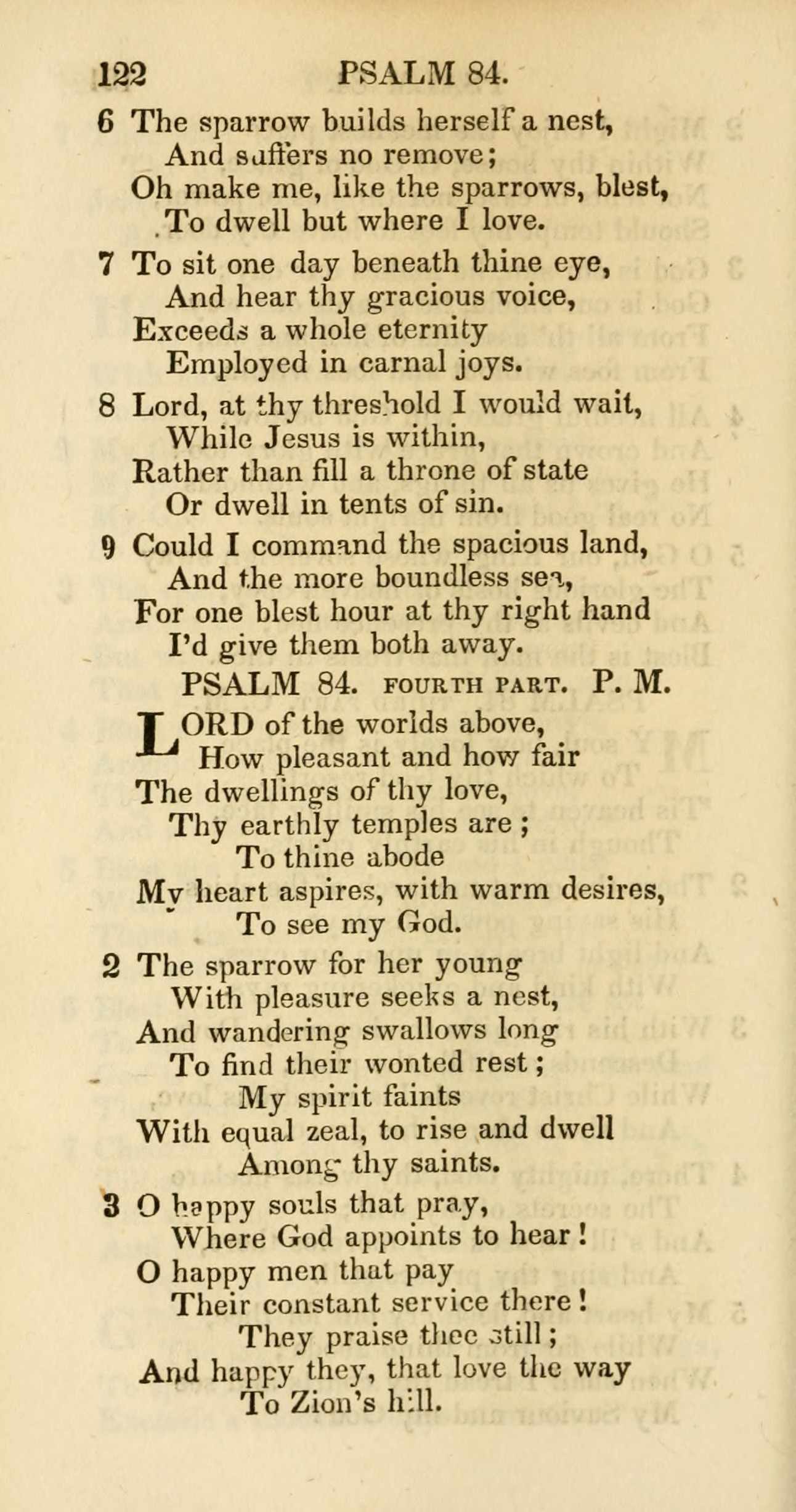 122 PSALM 84.

6 The sparrow builds herself a nest,
And suffers no remove;
Oh make me, like the sparrows, blest,
To dwell but where I love.

7 To sit one day beneath thine eye,
And hear thy gracious voice,
Exceeds a whole eternity
Employed in carnal joys.

8 Lord, at thy threshold I would wait,
While Jesus is within,
Rather than fill a throne of state
Or dwell in tents of sin.

9 Could I command the spacious land,
And the more boundless sea,
For one blest hour at thy right hand
I'd give them both away.

PSALM 84. FOURTH PART. P. M.

LORD of the worlds above,
How pleasant and how fair
The dwellings of thy love,
Thy earthly temples are;
To thine abode
My heart aspires, with warm desires,
To see my God.

2 The sparrow for her young
With pleasure seeks a nest,
And wandering swallows long
To find their wonted rest;
My spirit faints
With equal zeal, to rise and dwell
Among thy saints.

3 O happy souls that pray,
Where God appoints to hear!
O happy men that pay
Their constant service there!
They praise thee still;
And happy they, that love the way
To Zion's hill.